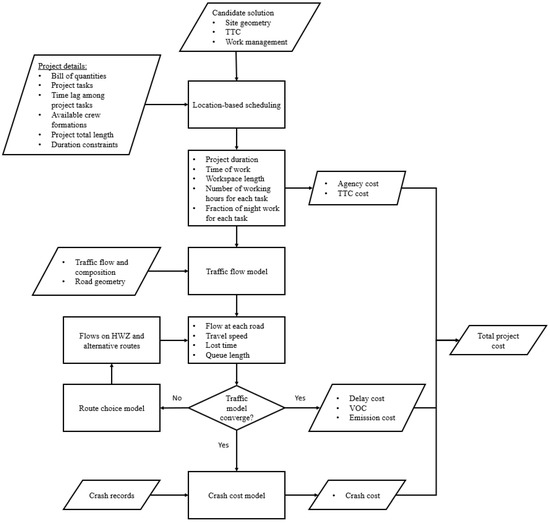 Candidate solution
• Site geometry
• TTC
• Work management

Project details:
• Bill of quantities
• Project tasks
• Time lag among project tasks
• Available crew formations
• Project total length
• Duration constraints

Location-based scheduling

• Project duration
• Time of work
• Workspace length
• Number of working hours for each task
• Fraction of night work for each task

• Agency cost
• TTC cost

• Traffic flow and composition
• Road geometry

Traffic flow model

Flows on HWZ and alternative routes

• Flow at each road
• Travel speed
• Lost time
• Queue length

Total project cost

Route choice model

No

Traffic model converge?

Yes

• Delay cost
• VOC
• Emission cost

Yes

Crash records

Crash cost model

• Crash cost